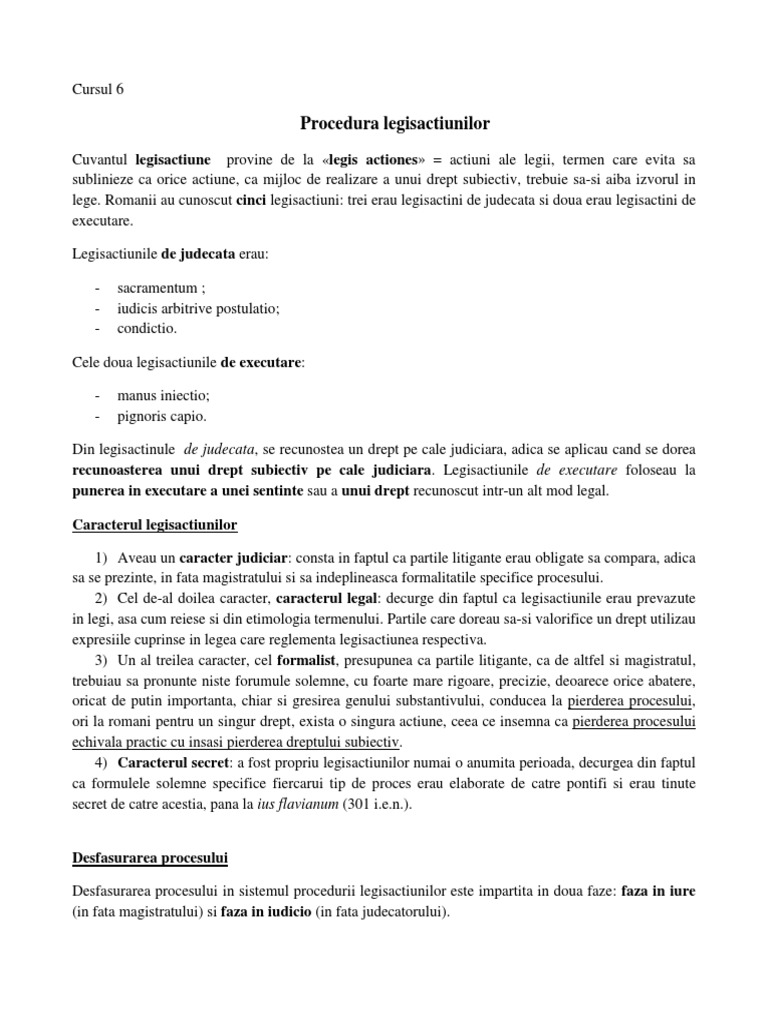 Cursul 6

Procedura legisactiunilor

Cuvantul legisactiune provine de la «legis actiones» = actiuni ale legii, termen care evita sa sublinieze ca orice actiune, ca mijloc de realizare a unui drept subiectiv, trebuie sa-si aiba izvorul in lege. Romanii au cunoscut cinci legisactiuni: trei erau legisactini de judecata si doua erau legisactini de executare.

Legisactiunile de judecata erau:

- sacramentum ;
- iudicis arbitrive postulatio;
- condictio.

Cele doua legisactiunile de executare:

- manus iniectio;
- pignoris capio.

Din legisactinule de judecata, se recunostea un drept pe cale judiciara, adica se aplicau cand se dorea recunoasterea unui drept subiectiv pe cale judiciara. Legisactiunile de executare foloseau la punerea in executare a unei sentinte sau a unui drept recunoscut intr-un alt mod legal.

Caracterul legisactiunilor

1) Aveau un caracter judiciar: consta in faptul ca partile litigante erau obligate sa compara, adica sa se prezinte, in fata magistratului si sa indeplineasca formalitatile specifice procesului.
2) Cel de-al doilea caracter, caracterul legal: decurge din faptul ca legisactiunile erau prevazute in legi, asa cum reiese si din etimologia termenului. Partile care doreau sa-si valorifice un drept utilizau expresiile cuprinse in legea care reglementa legisactiunea respectiva.
3) Un al treilea caracter, cel formalist, presupunea ca partile litigante, ca de altfel si magistratul, trebuiau sa pronunte niste forumule solemne, cu foarte mare rigoare, precizie, deoarece orice abatere, oricat de putin importanta, chiar si gresirea genului substantivului, conducea la pierderea procesului, ori la romani pentru un singur drept, exista o singura actiune, ceea ce insemna ca pierderea procesului echivala practic cu insasi pierderea dreptului subiectiv.
4) Caracterul secret: a fost propriu legisactiunilor numai o anumita perioada, decurgea din faptul ca formulele solemne specifice fiercarui tip de proces erau elaborate de catre pontifi si erau tinute secret de catre acestia, pana la ius flavianum (301 i.e.n.).

Desfasurarea procesului

Desfasurarea procesului in sistemul procedurii legisactiunilor este impartita in doua faze: faza in iure (in fata magistratului) si faza in iudicio (in fata judecatorului).